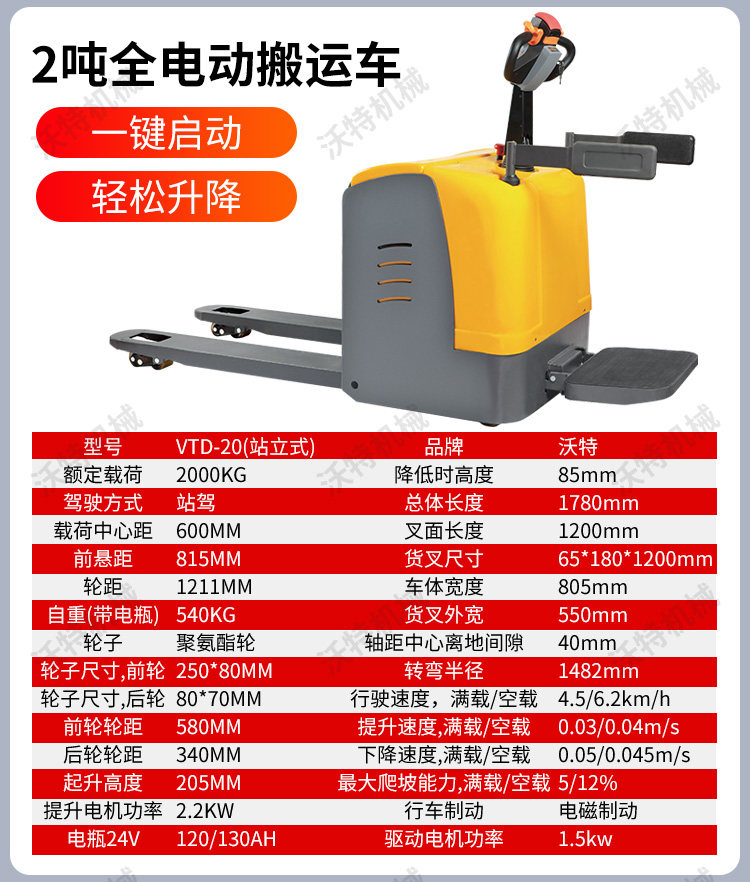 2吨全电动搬运车

一键启动

轻松升降

| 型号 | VTD-20(站立式) | 品牌 | 沃特 |
|---|---|---|---|
| 额定载荷 | 2000KG | 降低时高度 | 85mm |
| 驾驶方式 | 站驾 | 总体长度 | 1780mm |
| 载荷中心距 | 600MM | 叉面长度 | 1200mm |
| 前悬距 | 815MM | 货叉尺寸 | 65*180*1200mm |
| 轮距 | 1211MM | 车体宽度 | 805mm |
| 自重(带电瓶) | 540KG | 货叉外宽 | 550mm |
| 轮子 | 聚氨酯轮 | 轴距中心离地间隙 | 40mm |
| 轮子尺寸,前轮 | 250*80MM | 转弯半径 | 1482mm |
| 轮子尺寸,后轮 | 80*70MM | 行驶速度，满载/空载 | 4.5/6.2km/h |
| 前轮轮距 | 580MM | 提升速度,满载/空载 | 0.03/0.04m/s |
| 后轮轮距 | 340MM | 下降速度,满载/空载 | 0.05/0.045m/s |
| 起升高度 | 205MM | 最大爬坡能力,满载/空载 | 5/12% |
| 提升电机功率 | 2.2KW | 行车制动 | 电磁制动 |
| 电瓶24V | 120/130AH | 驱动电机功率 | 1.5kw |

沃特机械